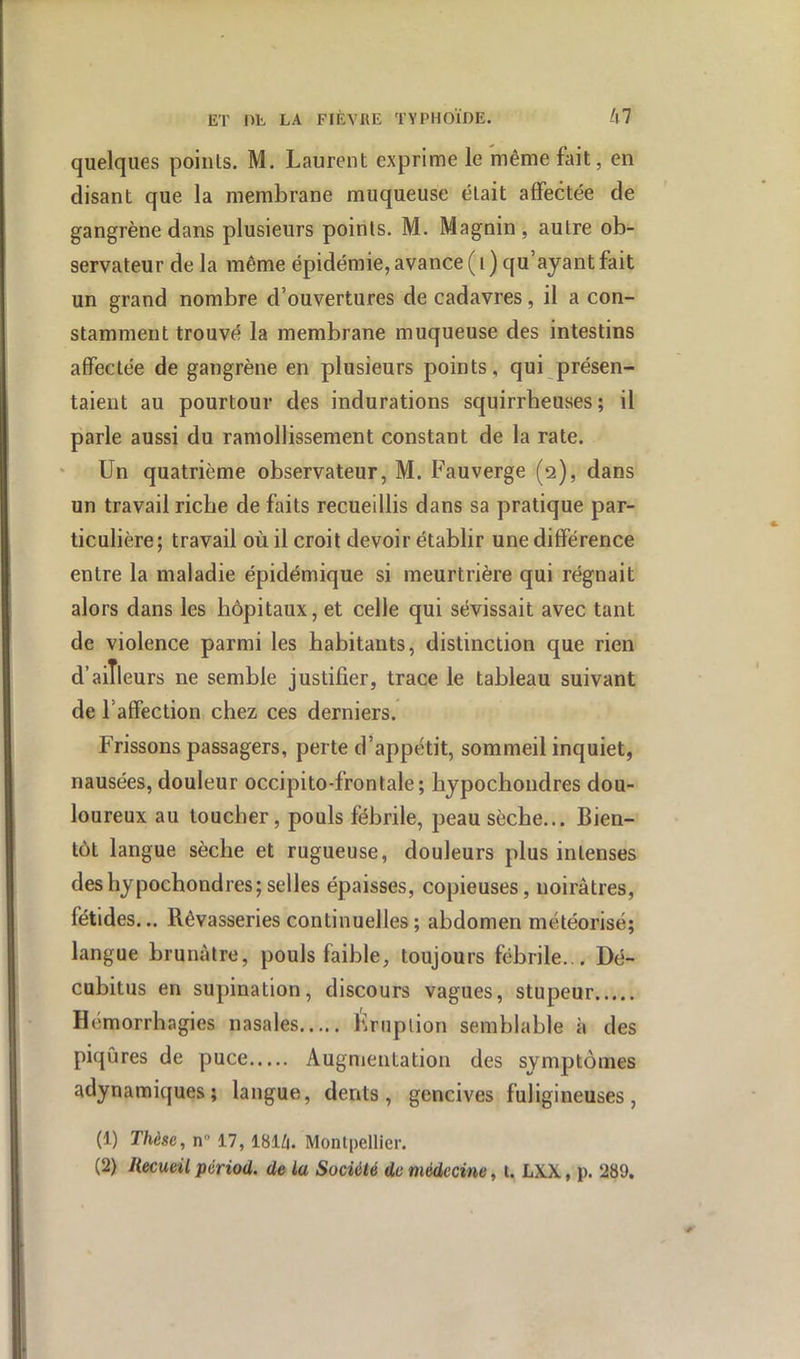 ET DE LA FIÈVRE TYPHOÏDE. 47

quelques points. M. Laurent exprime le même fait, en disant que la membrane muqueuse était affectée de gangrène dans plusieurs points. M. Magnin, autre observateur de la même épidémie, avance (1) qu'ayant fait un grand nombre d'ouvertures de cadavres, il a constamment trouvé la membrane muqueuse des intestins affectée de gangrène en plusieurs points, qui présentaient au pourtour des indurations squirrheuses; il parle aussi du ramollissement constant de la rate.

Un quatrième observateur, M. Fauverge (2), dans un travail riche de faits recueillis dans sa pratique particulière; travail où il croit devoir établir une différence entre la maladie épidémique si meurtrière qui régnait alors dans les hôpitaux, et celle qui sévissait avec tant de violence parmi les habitants, distinction que rien d'ailleurs ne semble justifier, trace le tableau suivant de l'affection chez ces derniers.

Frissons passagers, perte d'appétit, sommeil inquiet, nausées, douleur occipito-frontale; hypochondres douloureux au toucher, pouls fébrile, peau sèche... Bientôt langue sèche et rugueuse, douleurs plus intenses des hypochondres; selles épaisses, copieuses, noirâtres, fétides... Rêvasseries continuelles; abdomen météorisé; langue brunâtre, pouls faible, toujours fébrile... Décubitus en supination, discours vagues, stupeur..... Hémorrhagies nasales..... Éruption semblable à des piqûres de puce..... Augmentation des symptômes adynamiques; langue, dents, gencives fuligineuses,

(1) Thèse, n° 17, 1814. Montpellier.
(2) Recueil périod. de la Société de médecine, t. LXX, p. 289.